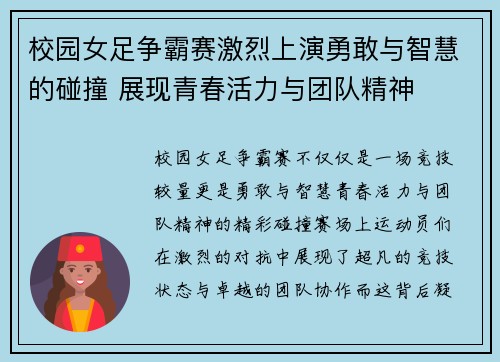 校园女足争霸赛激烈上演勇敢与智慧的碰撞 展现青春活力与团队精神

校园女足争霸赛不仅仅是一场竞技较量更是勇敢与智慧青春活力与团队精神的精彩碰撞赛场上运动员们在激烈的对抗中展现了超凡的竞技状态与卓越的团队协作而这背后凝